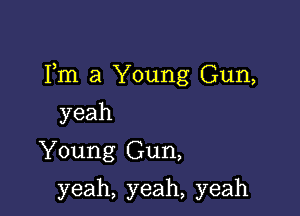 I'm a Young Gun,
yeah
Young Gun,
yeah, yeah, yeah